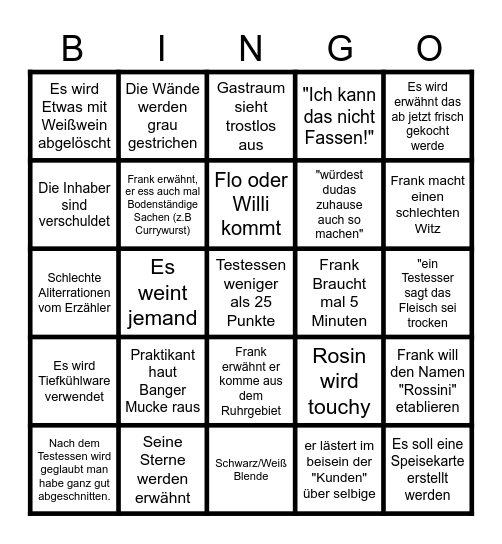 | B | I | N | G | O |
|---|---|---|---|---|
| Es wird Etwas mit Weißwein abgelöscht | Die Wände werden grau gestrichen | Gastraum sieht trostlos aus | "Ich kann das nicht Fassen!" | Es wird erwähnt das ab jetzt frisch gekocht werde |
| Die Inhaber sind verschuldet | Frank erwähnt, er ess auch mal Bodenständige Sachen (z.B Currywurst) | Flo oder Willi kommt | "würdest dudas zuhause auch so machen" | Frank macht einen schlechten Witz |
| Schlechte Aliterrationen vom Erzähler | Es weint jemand | Testessen weniger als 25 Punkte | Frank Braucht mal 5 Minuten | "ein Testesser sagt das Fleisch sei trocken |
| Es wird Tiefkühlware verwendet | Praktikant haut Banger Mucke raus | Frank erwähnt er komme aus dem Ruhrgebiet | Rosin wird touchy | Frank will den Namen "Rossini" etablieren |
| Nach dem Testessen wird geglaubt man habe ganz gut abgeschnitten. | Seine Sterne werden erwähnt | Schwarz/Weiß Blende | er lästert im beisein der "Kunden" über selbige | Es soll eine Speisekarte erstellt werden |